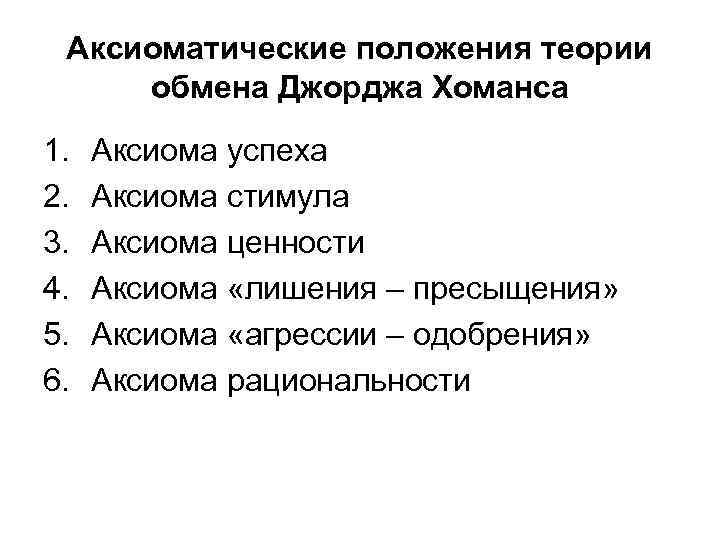 Аксиоматические положения теории обмена Джорджа Хоманса

1. Аксиома успеха
2. Аксиома стимула
3. Аксиома ценности
4. Аксиома «лишения – пресыщения»
5. Аксиома «агрессии – одобрения»
6. Аксиома рациональности